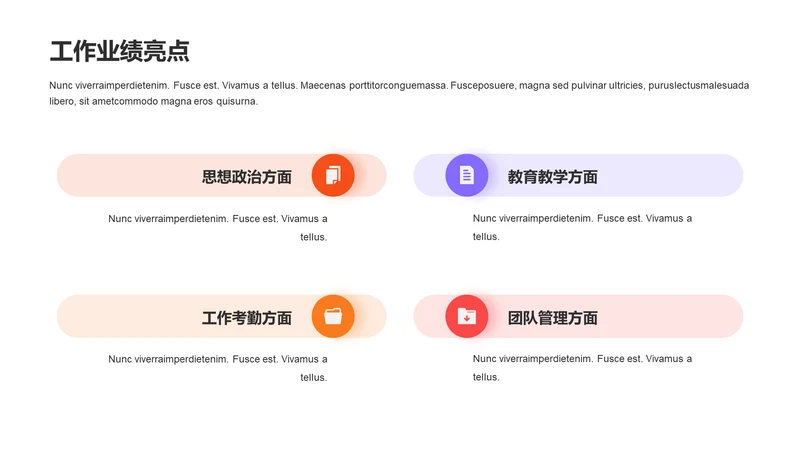 工作业绩亮点

Nunc viverraimperdietenim. Fusce est. Vivamus a tellus. Maecenas porttitorconguemassa. Fusceposuere, magna sed pulvinar ultricies, puruslectusmalesuada libero, sit ametcommodo magna eros quisurna.

思想政治方面

Nunc viverraimperdietenim. Fusce est. Vivamus a tellus.

教育教学方面

Nunc viverraimperdietenim. Fusce est. Vivamus a tellus.

工作考勤方面

Nunc viverraimperdietenim. Fusce est. Vivamus a tellus.

团队管理方面

Nunc viverraimperdietenim. Fusce est. Vivamus a tellus.